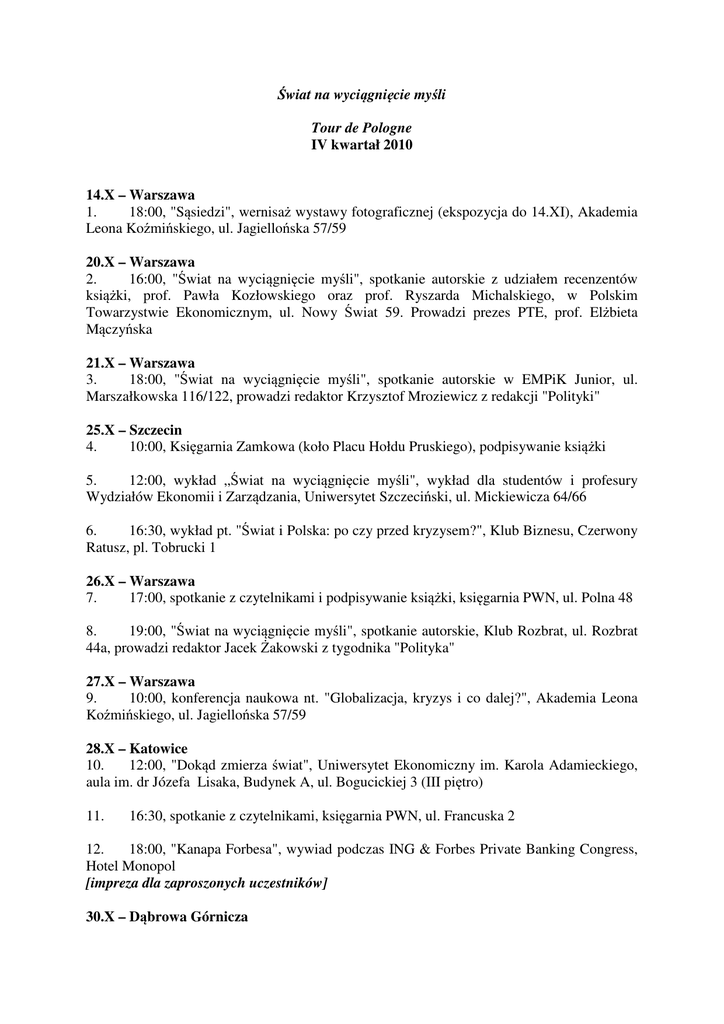 Świat na wyciągnięcie myśli

Tour de Pologne
IV kwartał 2010

14.X – Warszawa
1. 18:00, "Sąsiedzi", wernisaż wystawy fotograficznej (ekspozycja do 14.XI), Akademia Leona Koźmińskiego, ul. Jagiellońska 57/59

20.X – Warszawa
2. 16:00, "Świat na wyciągnięcie myśli", spotkanie autorskie z udziałem recenzentów książki, prof. Pawła Kozłowskiego oraz prof. Ryszarda Michalskiego, w Polskim Towarzystwie Ekonomicznym, ul. Nowy Świat 59. Prowadzi prezes PTE, prof. Elżbieta Mączyńska

21.X – Warszawa
3. 18:00, "Świat na wyciągnięcie myśli", spotkanie autorskie w EMPiK Junior, ul. Marszałkowska 116/122, prowadzi redaktor Krzysztof Mroziewicz z redakcji "Polityki"

25.X – Szczecin
4. 10:00, Księgarnia Zamkowa (koło Placu Hołdu Pruskiego), podpisywanie książki

5. 12:00, wykład „Świat na wyciągnięcie myśli", wykład dla studentów i profesury Wydziałów Ekonomii i Zarządzania, Uniwersytet Szczeciński, ul. Mickiewicza 64/66

6. 16:30, wykład pt. "Świat i Polska: po czy przed kryzysem?", Klub Biznesu, Czerwony Ratusz, pl. Tobrucki 1

26.X – Warszawa
7. 17:00, spotkanie z czytelnikami i podpisywanie książki, księgarnia PWN, ul. Polna 48

8. 19:00, "Świat na wyciągnięcie myśli", spotkanie autorskie, Klub Rozbrat, ul. Rozbrat 44a, prowadzi redaktor Jacek Żakowski z tygodnika "Polityka"

27.X – Warszawa
9. 10:00, konferencja naukowa nt. "Globalizacja, kryzys i co dalej?", Akademia Leona Koźmińskiego, ul. Jagiellońska 57/59

28.X – Katowice
10. 12:00, "Dokąd zmierza świat", Uniwersytet Ekonomiczny im. Karola Adamieckiego, aula im. dr Józefa Lisaka, Budynek A, ul. Bogucickiej 3 (III piętro)

11. 16:30, spotkanie z czytelnikami, księgarnia PWN, ul. Francuska 2

12. 18:00, "Kanapa Forbesa", wywiad podczas ING & Forbes Private Banking Congress, Hotel Monopol
[impreza dla zaproszonych uczestników]

30.X – Dąbrowa Górnicza